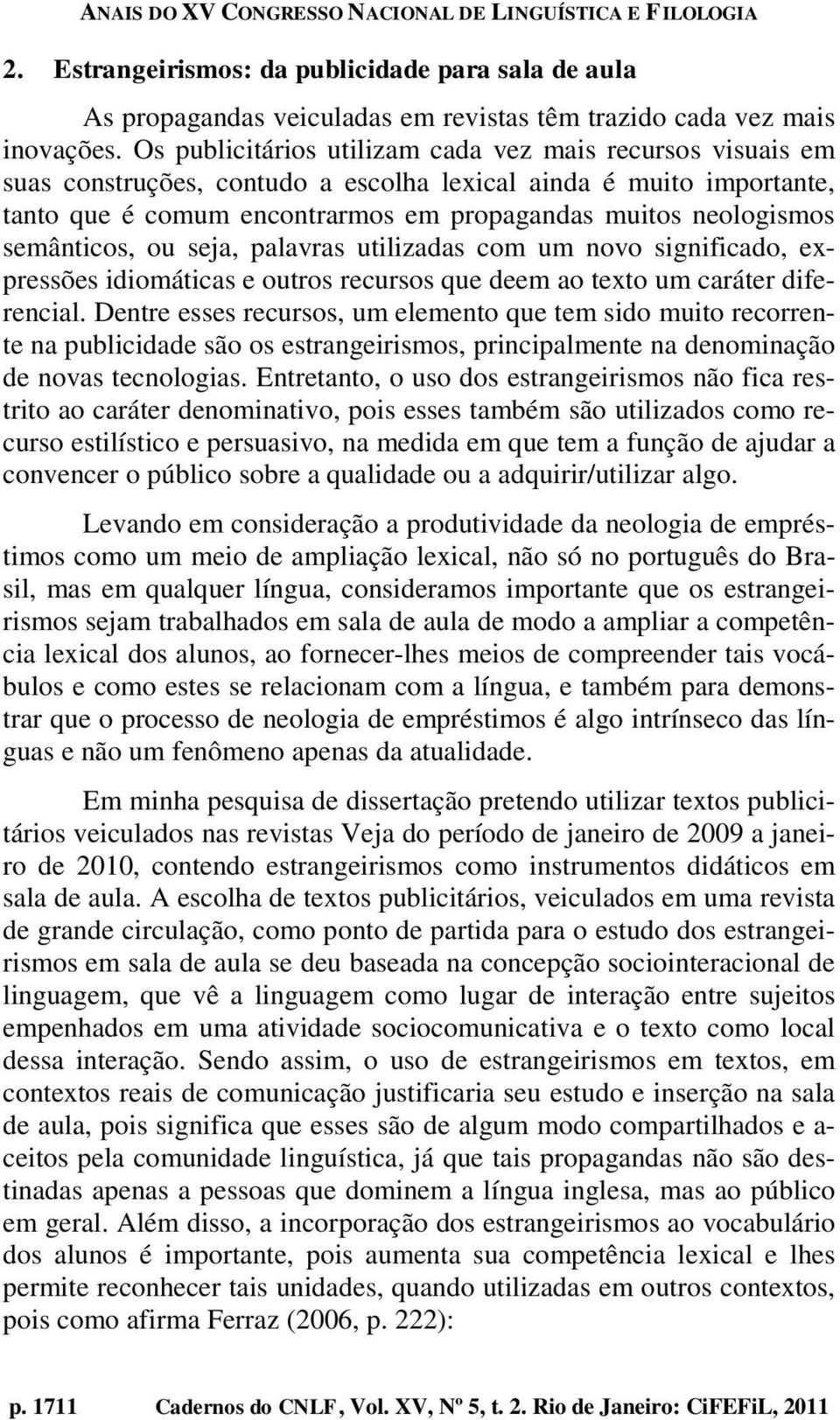 ANAIS DO XV CONGRESSO NACIONAL DE LINGUÍSTICA E FILOLOGIA

2. Estrangeirismos: da publicidade para sala de aula

As propagandas veiculadas em revistas têm trazido cada vez mais inovações. Os publicitários utilizam cada vez mais recursos visuais em suas construções, contudo a escolha lexical ainda é muito importante, tanto que é comum encontrarmos em propagandas muitos neologismos semânticos, ou seja, palavras utilizadas com um novo significado, expressões idiomáticas e outros recursos que deem ao texto um caráter diferencial. Dentre esses recursos, um elemento que tem sido muito recorrente na publicidade são os estrangeirismos, principalmente na denominação de novas tecnologias. Entretanto, o uso dos estrangeirismos não fica restrito ao caráter denominativo, pois esses também são utilizados como recurso estilístico e persuasivo, na medida em que tem a função de ajudar a convencer o público sobre a qualidade ou a adquirir/utilizar algo.

Levando em consideração a produtividade da neologia de empréstimos como um meio de ampliação lexical, não só no português do Brasil, mas em qualquer língua, consideramos importante que os estrangeirismos sejam trabalhados em sala de aula de modo a ampliar a competência lexical dos alunos, ao fornecer-lhes meios de compreender tais vocábulos e como estes se relacionam com a língua, e também para demonstrar que o processo de neologia de empréstimos é algo intrínseco das línguas e não um fenômeno apenas da atualidade.

Em minha pesquisa de dissertação pretendo utilizar textos publicitários veiculados nas revistas Veja do período de janeiro de 2009 a janeiro de 2010, contendo estrangeirismos como instrumentos didáticos em sala de aula. A escolha de textos publicitários, veiculados em uma revista de grande circulação, como ponto de partida para o estudo dos estrangeirismos em sala de aula se deu baseada na concepção sociointeracional de linguagem, que vê a linguagem como lugar de interação entre sujeitos empenhados em uma atividade sociocomunicativa e o texto como local dessa interação. Sendo assim, o uso de estrangeirismos em textos, em contextos reais de comunicação justificaria seu estudo e inserção na sala de aula, pois significa que esses são de algum modo compartilhados e aceitos pela comunidade linguística, já que tais propagandas não são destinadas apenas a pessoas que dominem a língua inglesa, mas ao público em geral. Além disso, a incorporação dos estrangeirismos ao vocabulário dos alunos é importante, pois aumenta sua competência lexical e lhes permite reconhecer tais unidades, quando utilizadas em outros contextos, pois como afirma Ferraz (2006, p. 222):

p. 1711 Cadernos do CNLF, Vol. XV, Nº 5, t. 2. Rio de Janeiro: CiFEFiL, 2011